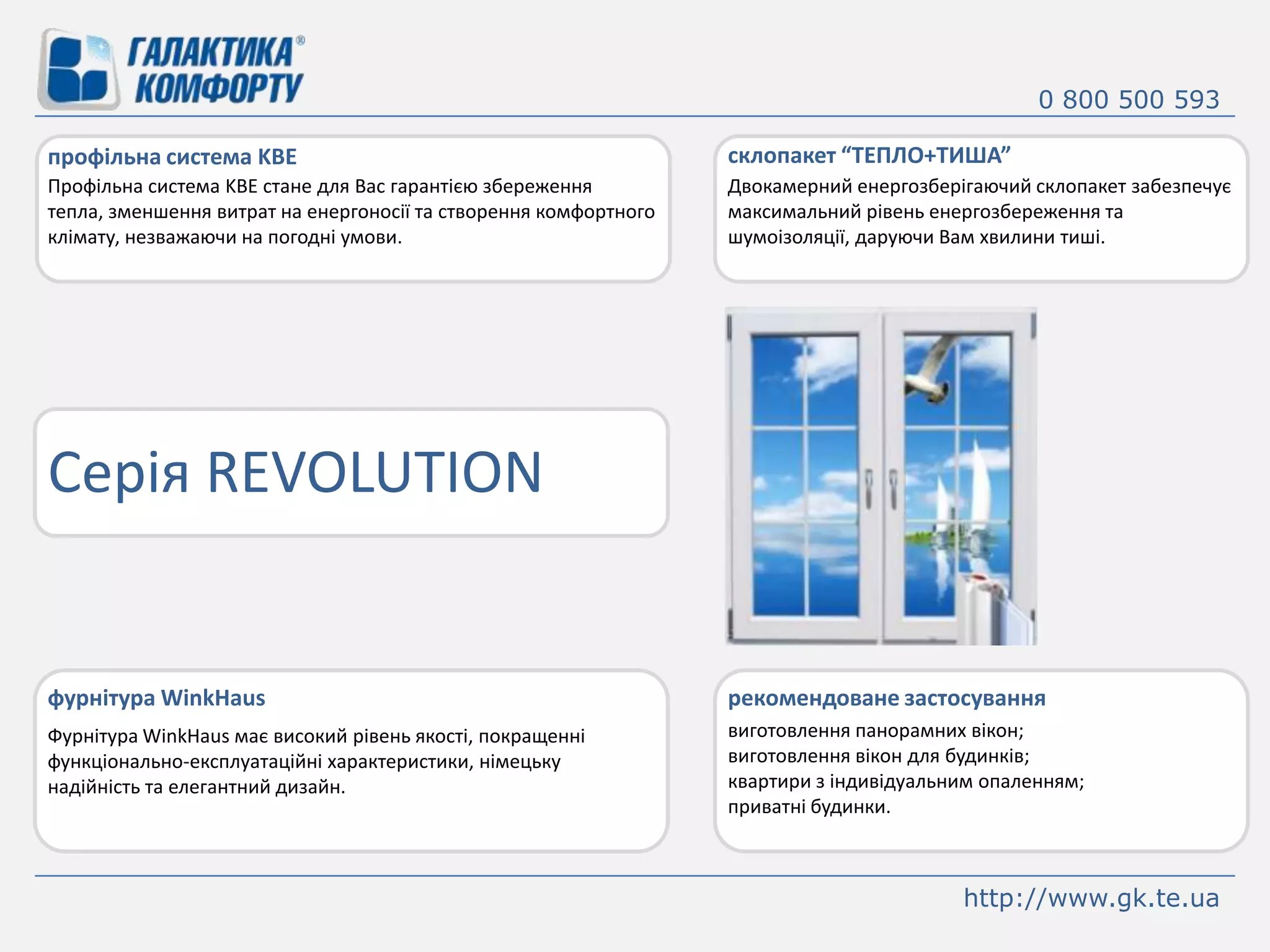 ГАЛАКТИКА® КОМФОРТУ

0 800 500 593

профільна система KBE

Профільна система KBE стане для Вас гарантією збереження тепла, зменшення витрат на енергоносії та створення комфортного клімату, незважаючи на погодні умови.

склопакет “ТЕПЛО+ТИША”

Двокамерний енергозберігаючий склопакет забезпечує максимальний рівень енергозбереження та шумоізоляції, даруючи Вам хвилини тиші.

Серія REVOLUTION

фурнітура WinkHaus

Фурнітура WinkHaus має високий рівень якості, покращенні функціонально-експлуатаційні характеристики, німецьку надійність та елегантний дизайн.

рекомендоване застосування

виготовлення панорамних вікон;
виготовлення вікон для будинків;
квартири з індивідуальним опаленням;
приватні будинки.

http://www.gk.te.ua